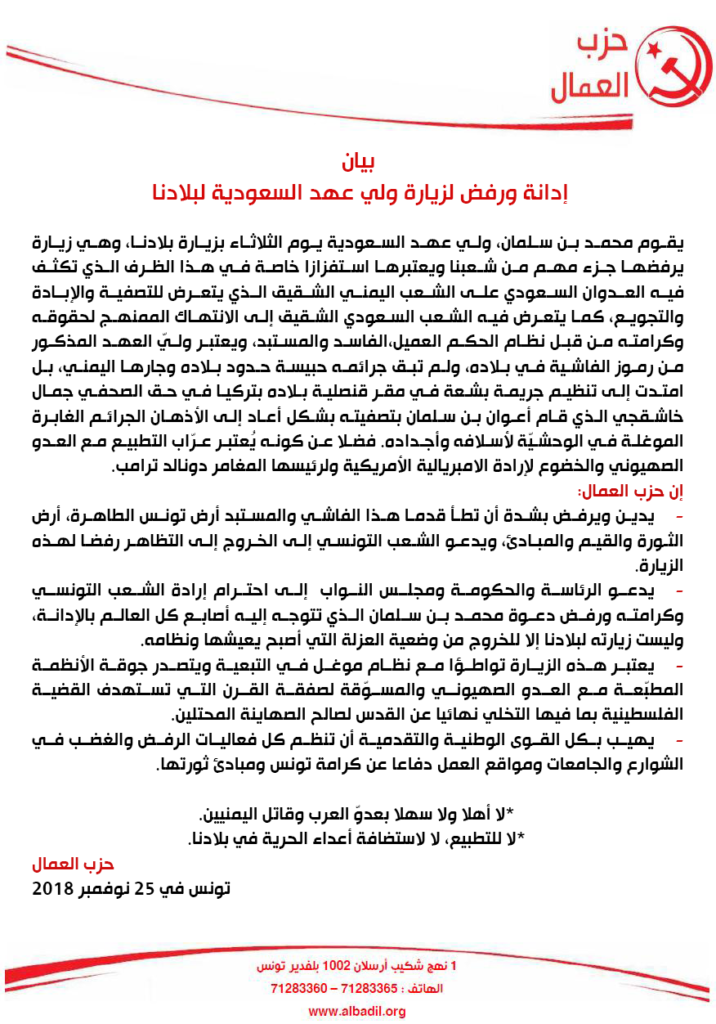 حزب العمال

بيان
إدانة ورفض لزيارة ولي عهد السعودية لبلادنا

يقوم محمد بن سلمان، ولي عهد السعودية يوم الثلاثاء بزيارة بلادنا، وهي زيارة يرفضها جزء مهم من شعبنا ويعتبرها استفزازا خاصة في هذا الظرف الذي تكثف فيه العدوان السعودي على الشعب اليمني الشقيق الذي يتعرض للتصفية والإبادة والتجويع، كما يتعرض فيه الشعب السعودي الشقيق إلى الانتهاك الممنهج لحقوقه وكرامته من قبل نظام الحكم العميل،الفاسد والمستبد، ويعتبر وليّ العهد المذكور من رموز الفاشية في بلاده، ولم تبق جرائمه حبيسة حدود بلاده وجارها اليمني، بل امتدت إلى تنظيم جريمة بشعة في مقر قنصلية بلاده بتركيا في حق الصحفي جمال خاشقجي الذي قام أعوان بن سلمان بتصفيته بشكل أعاد إلى الأذهان الجرائم الغابرة الموغلة في الوحشيّة لأسلافه وأجداده. فضلا عن كونه يُعتبر عرّاب التطبيع مع العدو الصهيوني والخضوع لإرادة الامبريالية الأمريكية ولرئيسها المغامر دونالد ترامب.
إن حزب العمال:
- يدين ويرفض بشدة أن تطأ قدما هذا الفاشي والمستبد أرض تونس الطاهرة، أرض الثورة والقيم والمبادئ، ويدعو الشعب التونسي إلى الخروج إلى التظاهر رفضا لهذه الزيارة.
- يدعو الرئاسة والحكومة ومجلس النواب إلى احترام إرادة الشعب التونسي وكرامته ورفض دعوة محمد بن سلمان الذي تتوجه إليه أصابع كل العالم بالإدانة، وليست زيارته لبلادنا إلا للخروج من وضعية العزلة التي أصبح يعيشها ونظامه.
- يعتبر هذه الزيارة تواطؤًا مع نظام موغل في التبعية ويتصدر جوقة الأنظمة المطبّعة مع العدو الصهيوني والمسوّقة لصفقة القرن التي تستهدف القضية الفلسطينية بما فيها التخلي نهائيا عن القدس لصالح الصهاينة المحتلين.
- يهيب بكل القوى الوطنية والتقدمية أن تنظم كل فعاليات الرفض والغضب في الشوارع والجامعات ومواقع العمل دفاعا عن كرامة تونس ومبادئ ثورتها.

*لا أهلا ولا سهلا بعدوّ العرب وقاتل اليمنيين.
*لا للتطبيع، لا لاستضافة أعداء الحرية في بلادنا.
حزب العمال
تونس في 25 نوفمبر 2018

1 نهج شكيب أرسلان 1002 بلفدير تونس
الهاتف : 71283365 – 71283360
www.albadil.org